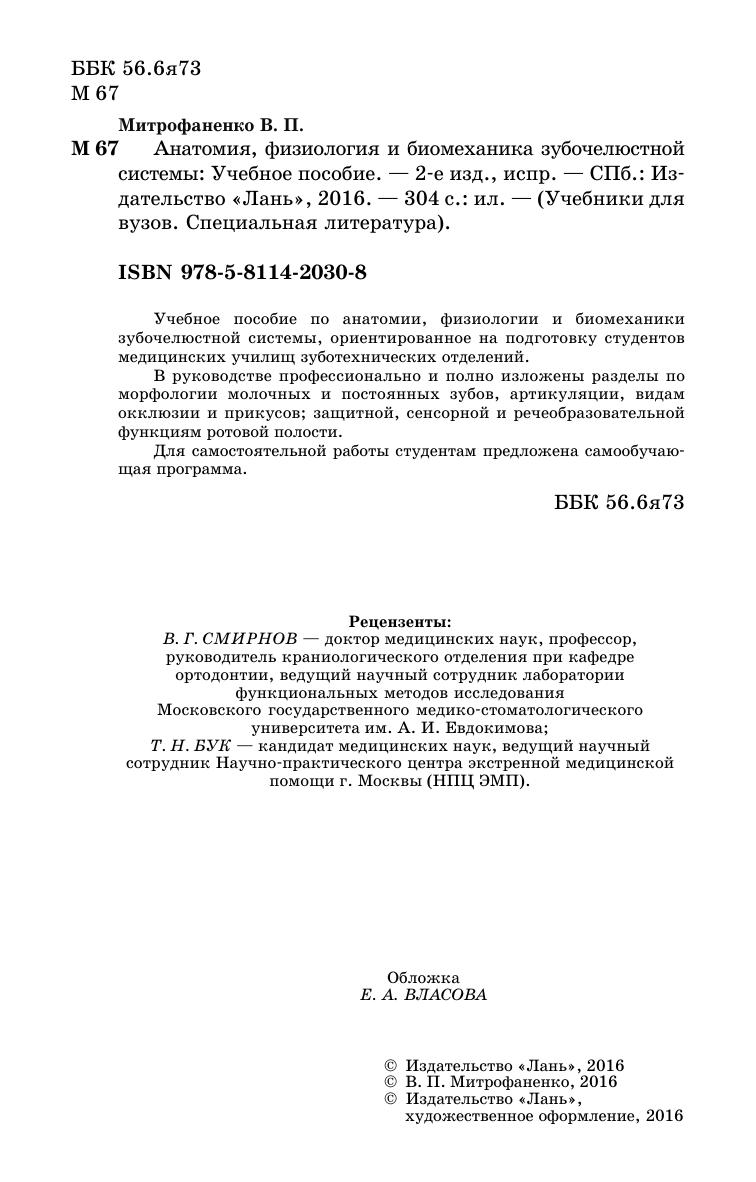 ББК 56.6я73
М 67

Митрофаненко В. П.
М 67 Анатомия, физиология и биомеханика зубочелюстной системы: Учебное пособие. — 2-е изд., испр. — СПб.: Издательство «Лань», 2016. — 304 с.: ил. — (Учебники для вузов. Специальная литература).

ISBN 978-5-8114-2030-8

Учебное пособие по анатомии, физиологии и биомеханики зубочелюстной системы, ориентированное на подготовку студентов медицинских училищ зуботехнических отделений.

В руководстве профессионально и полно изложены разделы по морфологии молочных и постоянных зубов, артикуляции, видам окклюзии и прикусов; защитной, сенсорной и речеобразовательной функциям ротовой полости.

Для самостоятельной работы студентам предложена самообучающая программа.

ББК 56.6я73

Рецензенты:
В. Г. СМИРНОВ — доктор медицинских наук, профессор, руководитель краниологического отделения при кафедре ортодонтии, ведущий научный сотрудник лаборатории функциональных методов исследования Московского государственного медико-стоматологического университета им. А. И. Евдокимова;
Т. Н. БУК — кандидат медицинских наук, ведущий научный сотрудник Научно-практического центра экстренной медицинской помощи г. Москвы (НПЦ ЭМП).

Обложка
Е. А. ВЛАСОВА

© Издательство «Лань», 2016
© В. П. Митрофаненко, 2016
© Издательство «Лань», художественное оформление, 2016